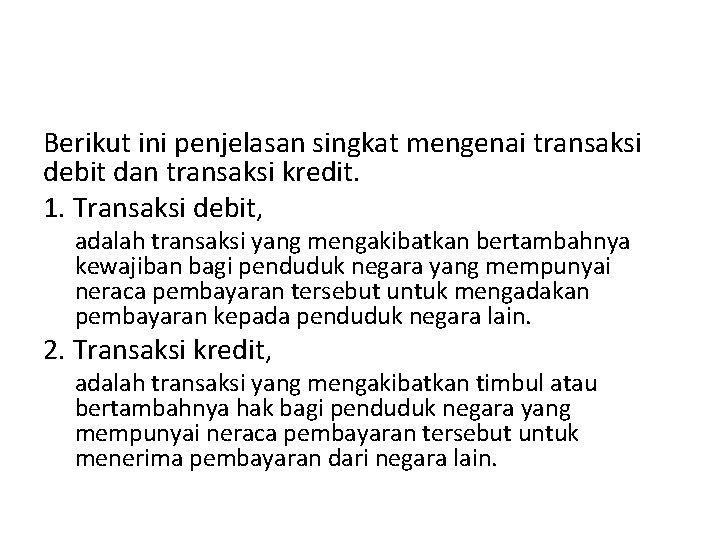 Berikut ini penjelasan singkat mengenai transaksi debit dan transaksi kredit.

1. Transaksi debit,

adalah transaksi yang mengakibatkan bertambahnya kewajiban bagi penduduk negara yang mempunyai neraca pembayaran tersebut untuk mengadakan pembayaran kepada penduduk negara lain.

2. Transaksi kredit,

adalah transaksi yang mengakibatkan timbul atau bertambahnya hak bagi penduduk negara yang mempunyai neraca pembayaran tersebut untuk menerima pembayaran dari negara lain.